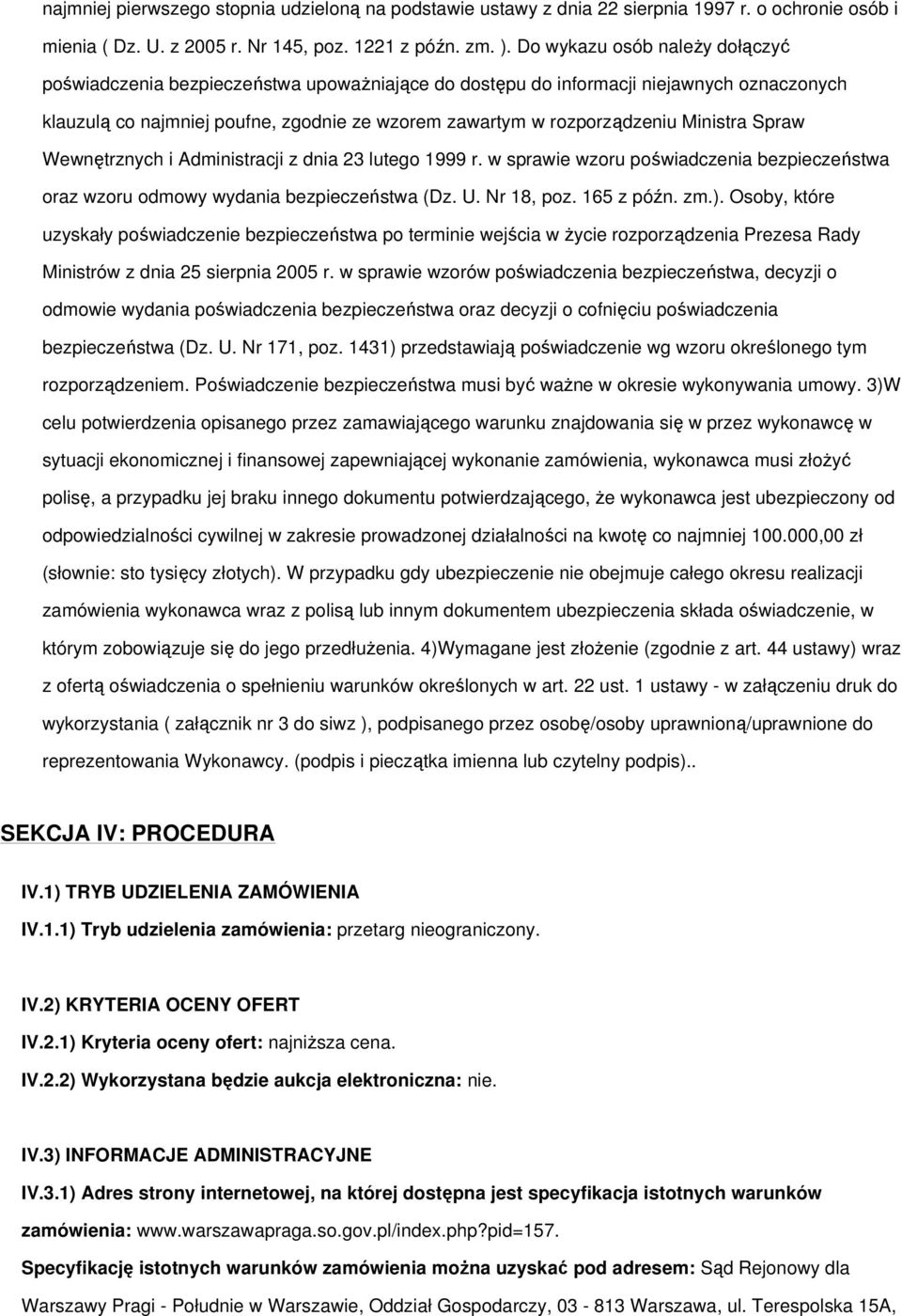 najmniej pierwszego stopnia udzieloną na podstawie ustawy z dnia 22 sierpnia 1997 r. o ochronie osób i mienia ( Dz. U. z 2005 r. Nr 145, poz. 1221 z późn. zm. ). Do wykazu osób należy dołączyć poświadczenia bezpieczeństwa upoważniające do dostępu do informacji niejawnych oznaczonych klauzulą co najmniej poufne, zgodnie ze wzorem zawartym w rozporządzeniu Ministra Spraw Wewnętrznych i Administracji z dnia 23 lutego 1999 r. w sprawie wzoru poświadczenia bezpieczeństwa oraz wzoru odmowy wydania bezpieczeństwa (Dz. U. Nr 18, poz. 165 z późn. zm.). Osoby, które uzyskały poświadczenie bezpieczeństwa po terminie wejścia w życie rozporządzenia Prezesa Rady Ministrów z dnia 25 sierpnia 2005 r. w sprawie wzorów poświadczenia bezpieczeństwa, decyzji o odmowie wydania poświadczenia bezpieczeństwa oraz decyzji o cofnięciu poświadczenia bezpieczeństwa (Dz. U. Nr 171, poz. 1431) przedstawiają poświadczenie wg wzoru określonego tym rozporządzeniem. Poświadczenie bezpieczeństwa musi być ważne w okresie wykonywania umowy. 3)W celu potwierdzenia opisanego przez zamawiającego warunku znajdowania się w przez wykonawcę w sytuacji ekonomicznej i finansowej zapewniającej wykonanie zamówienia, wykonawca musi złożyć polisę, a przypadku jej braku innego dokumentu potwierdzającego, że wykonawca jest ubezpieczony od odpowiedzialności cywilnej w zakresie prowadzonej działalności na kwotę co najmniej 100.000,00 zł (słownie: sto tysięcy złotych). W przypadku gdy ubezpieczenie nie obejmuje całego okresu realizacji zamówienia wykonawca wraz z polisą lub innym dokumentem ubezpieczenia składa oświadczenie, w którym zobowiązuje się do jego przedłużenia. 4)Wymagane jest złożenie (zgodnie z art. 44 ustawy) wraz z ofertą oświadczenia o spełnieniu warunków określonych w art. 22 ust. 1 ustawy - w załączeniu druk do wykorzystania ( załącznik nr 3 do siwz ), podpisanego przez osobę/osoby uprawnioną/uprawnione do reprezentowania Wykonawcy. (podpis i pieczątka imienna lub czytelny podpis)..

SEKCJA IV: PROCEDURA

IV.1) TRYB UDZIELENIA ZAMÓWIENIA

IV.1.1) Tryb udzielenia zamówienia: przetarg nieograniczony.

IV.2) KRYTERIA OCENY OFERT

IV.2.1) Kryteria oceny ofert: najniższa cena.

IV.2.2) Wykorzystana będzie aukcja elektroniczna: nie.

IV.3) INFORMACJE ADMINISTRACYJNE

IV.3.1) Adres strony internetowej, na której dostępna jest specyfikacja istotnych warunków zamówienia: www.warszawapraga.so.gov.pl/index.php?pid=157.

Specyfikację istotnych warunków zamówienia można uzyskać pod adresem: Sąd Rejonowy dla Warszawy Pragi - Południe w Warszawie, Oddział Gospodarczy, 03 - 813 Warszawa, ul. Terespolska 15A,